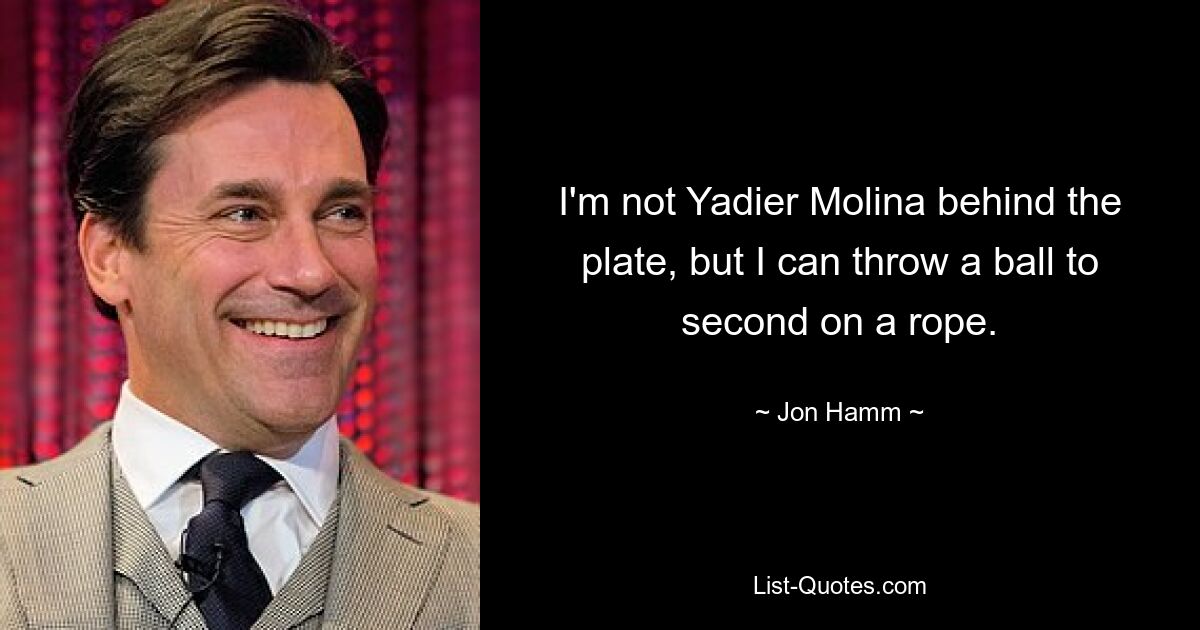 I'm not Yadier Molina behind the plate, but I can throw a ball to second on a rope.

~ Jon Hamm ~

List-Quotes.com